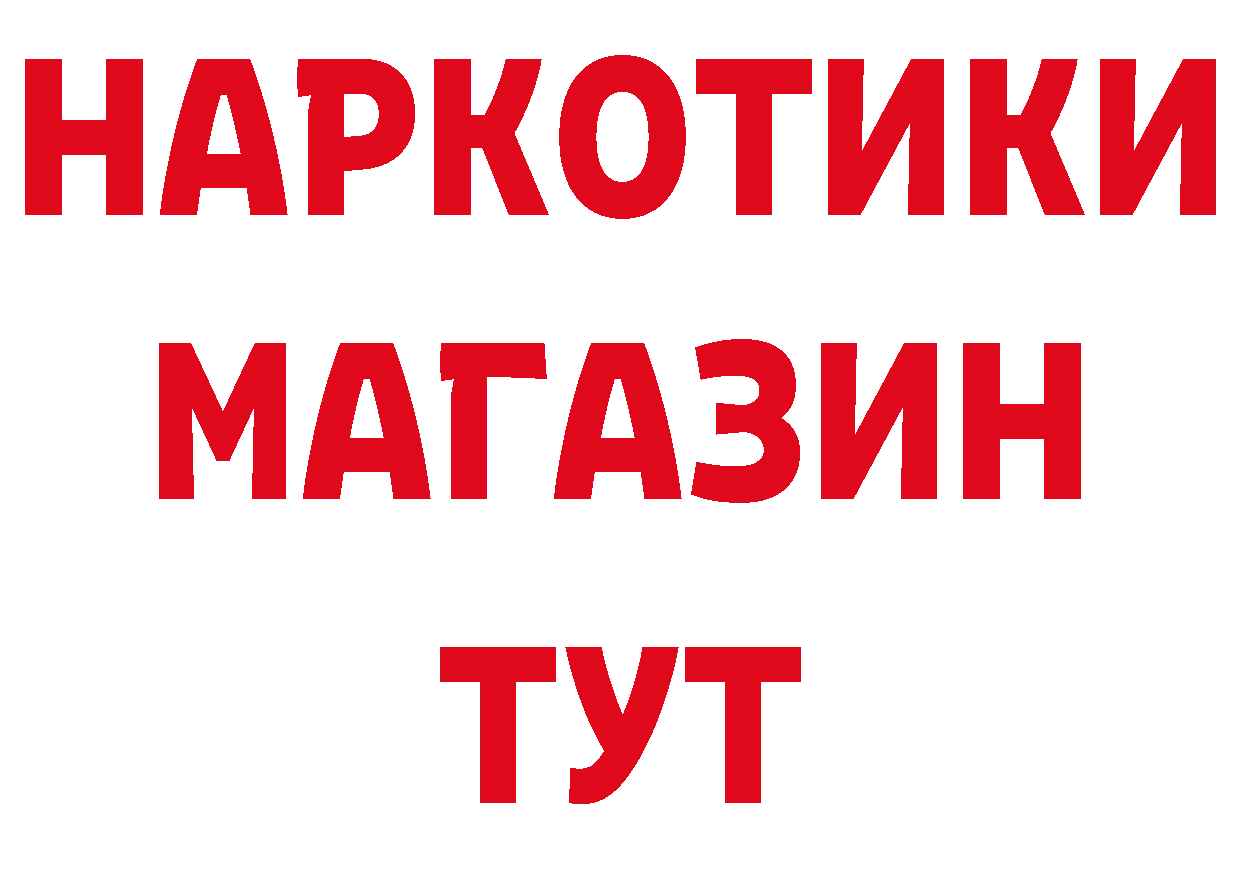 НАРКОТИКИ
МАГАЗИН
ТУТ